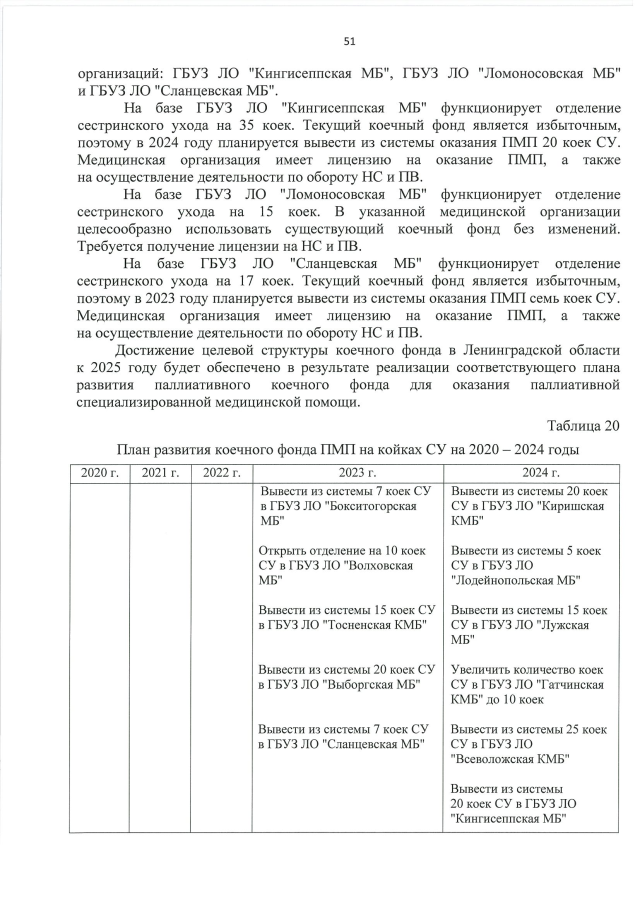 51

организаций: ГБУЗ ЛО "Кингисеппская МБ", ГБУЗ ЛО "Ломоносовская МБ" и ГБУЗ ЛО "Сланцевская МБ".

На базе ГБУЗ ЛО "Кингисеппская МБ" функционирует отделение сестринского ухода на 35 коек. Текущий коечный фонд является избыточным, поэтому в 2024 году планируется вывести из системы оказания ПМП 20 коек СУ. Медицинская организация имеет лицензию на оказание ПМП, а также на осуществление деятельности по обороту НС и ПВ.

На базе ГБУЗ ЛО "Ломоносовская МБ" функционирует отделение сестринского ухода на 15 коек. В указанной медицинской организации целесообразно использовать существующий коечный фонд без изменений. Требуется получение лицензии на НС и ПВ.

На базе ГБУЗ ЛО "Сланцевская МБ" функционирует отделение сестринского ухода на 17 коек. Текущий коечный фонд является избыточным, поэтому в 2023 году планируется вывести из системы оказания ПМП семь коек СУ. Медицинская организация имеет лицензию на оказание ПМП, а также на осуществление деятельности по обороту НС и ПВ.

Достижение целевой структуры коечного фонда в Ленинградской области к 2025 году будет обеспечено в результате реализации соответствующего плана развития паллиативного коечного фонда для оказания паллиативной специализированной медицинской помощи.

Таблица 20

План развития коечного фонда ПМП на койках СУ на 2020 – 2024 годы

| 2020 г. | 2021 г. | 2022 г. | 2023 г. | 2024 г. |
|---|---|---|---|---|
| | | | Вывести из системы 7 коек СУ в ГБУЗ ЛО "Бокситогорская МБ" | Вывести из системы 20 коек СУ в ГБУЗ ЛО "Киришская КМБ" |
| | | | Открыть отделение на 10 коек СУ в ГБУЗ ЛО "Волховская МБ" | Вывести из системы 5 коек СУ в ГБУЗ ЛО "Лодейнопольская МБ" |
| | | | Вывести из системы 15 коек СУ в ГБУЗ ЛО "Тосненская КМБ" | Вывести из системы 15 коек СУ в ГБУЗ ЛО "Лужская МБ" |
| | | | Вывести из системы 20 коек СУ в ГБУЗ ЛО "Выборгская МБ" | Увеличить количество коек СУ в ГБУЗ ЛО "Гатчинская КМБ" до 10 коек |
| | | | Вывести из системы 7 коек СУ в ГБУЗ ЛО "Сланцевская МБ" | Вывести из системы 25 коек СУ в ГБУЗ ЛО "Всеволожская КМБ" |
| | | | | Вывести из системы 20 коек СУ в ГБУЗ ЛО "Кингисеппская МБ" |